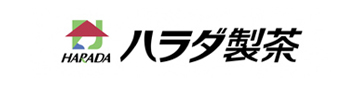 HARADA
ハラダ製茶